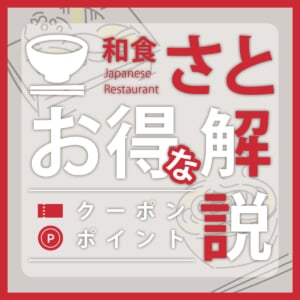 和食
Japanese
Restaurant
さと

お得な解説

クーポン
P ポイント